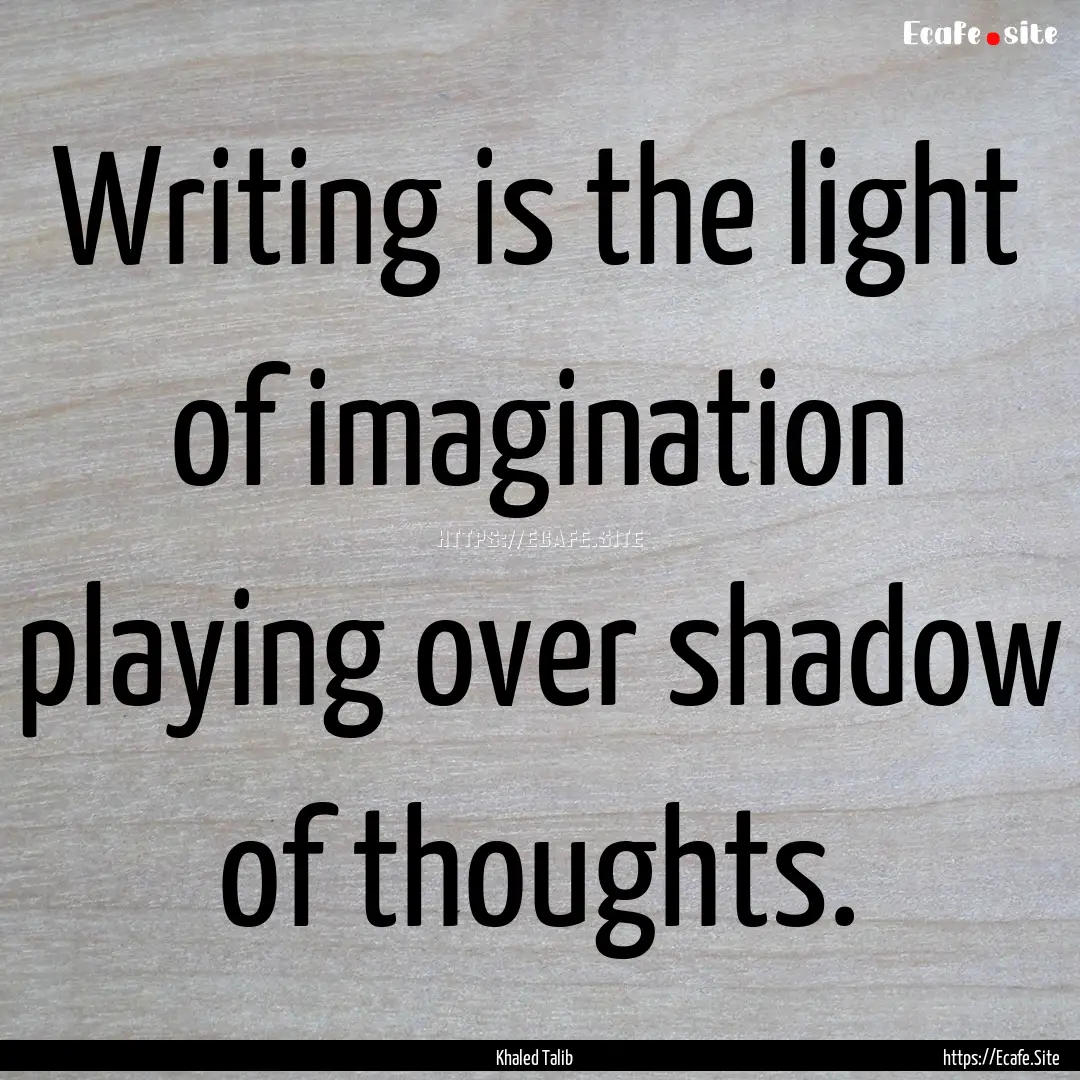 Ecafe.site

Writing is the light of imagination playing over shadow of thoughts.

HTTPS://ECAFE.SITE

Khaled Talib

https://Ecafe.Site